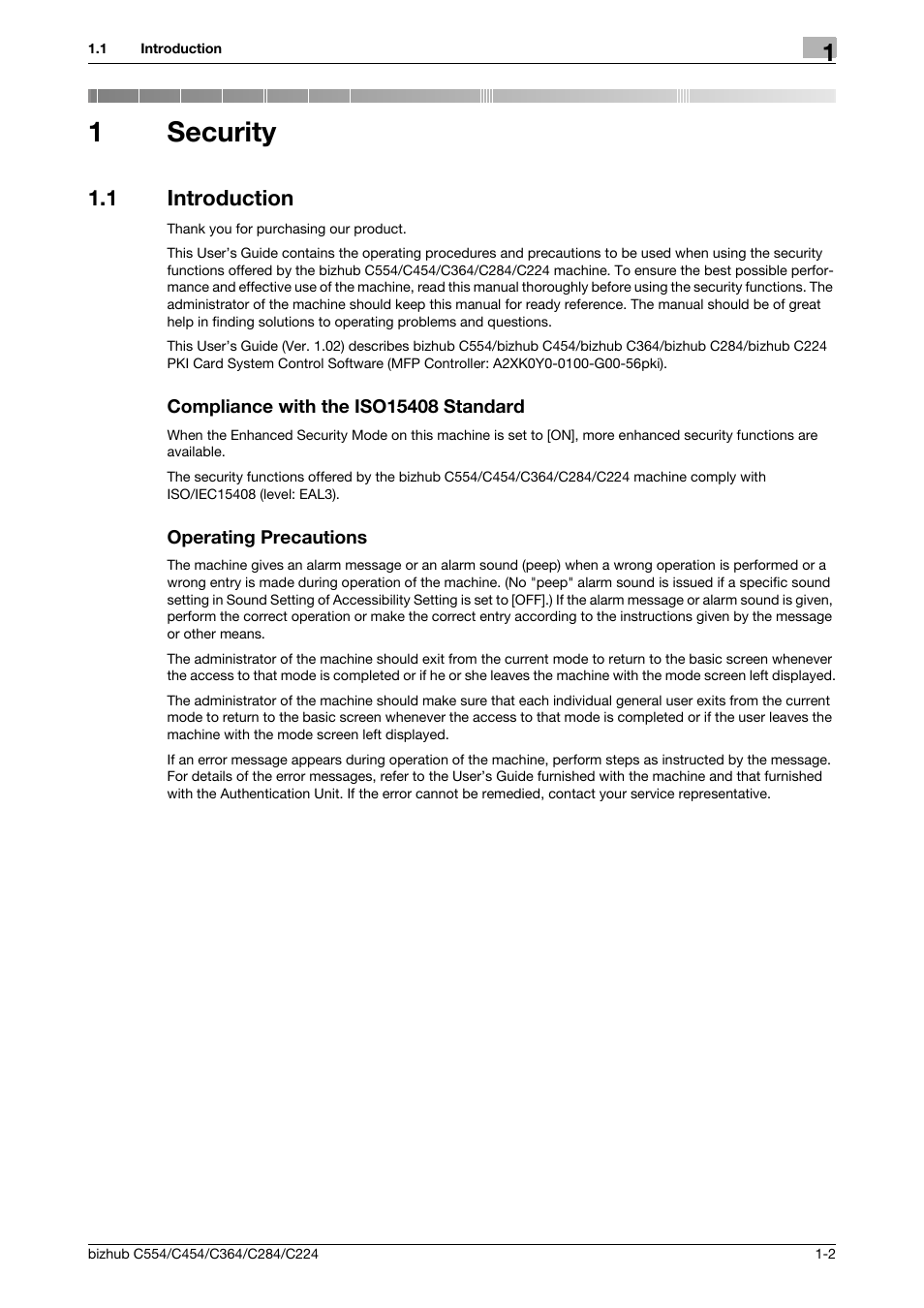 1.1 Introduction

1

1 Security

1.1 Introduction

Thank you for purchasing our product.

This User's Guide contains the operating procedures and precautions to be used when using the security functions offered by the bizhub C554/C454/C364/C284/C224 machine. To ensure the best possible performance and effective use of the machine, read this manual thoroughly before using the security functions. The administrator of the machine should keep this manual for ready reference. The manual should be of great help in finding solutions to operating problems and questions.

This User's Guide (Ver. 1.02) describes bizhub C554/bizhub C454/bizhub C364/bizhub C284/bizhub C224 PKI Card System Control Software (MFP Controller: A2XK0Y0-0100-G00-56pki).

Compliance with the ISO15408 Standard

When the Enhanced Security Mode on this machine is set to [ON], more enhanced security functions are available.

The security functions offered by the bizhub C554/C454/C364/C284/C224 machine comply with ISO/IEC15408 (level: EAL3).

Operating Precautions

The machine gives an alarm message or an alarm sound (peep) when a wrong operation is performed or a wrong entry is made during operation of the machine. (No "peep" alarm sound is issued if a specific sound setting in Sound Setting of Accessibility Setting is set to [OFF].) If the alarm message or alarm sound is given, perform the correct operation or make the correct entry according to the instructions given by the message or other means.

The administrator of the machine should exit from the current mode to return to the basic screen whenever the access to that mode is completed or if he or she leaves the machine with the mode screen left displayed.

The administrator of the machine should make sure that each individual general user exits from the current mode to return to the basic screen whenever the access to that mode is completed or if the user leaves the machine with the mode screen left displayed.

If an error message appears during operation of the machine, perform steps as instructed by the message. For details of the error messages, refer to the User's Guide furnished with the machine and that furnished with the Authentication Unit. If the error cannot be remedied, contact your service representative.

bizhub C554/C454/C364/C284/C224

1-2